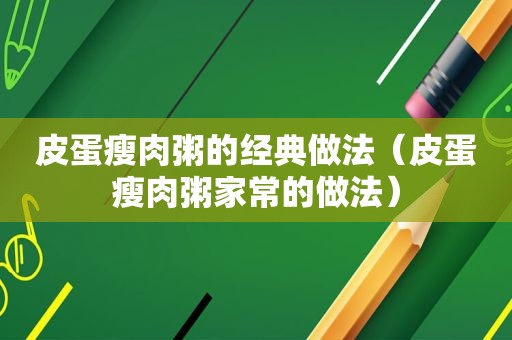 皮蛋瘦肉粥的经典做法（皮蛋瘦肉粥家常的做法）